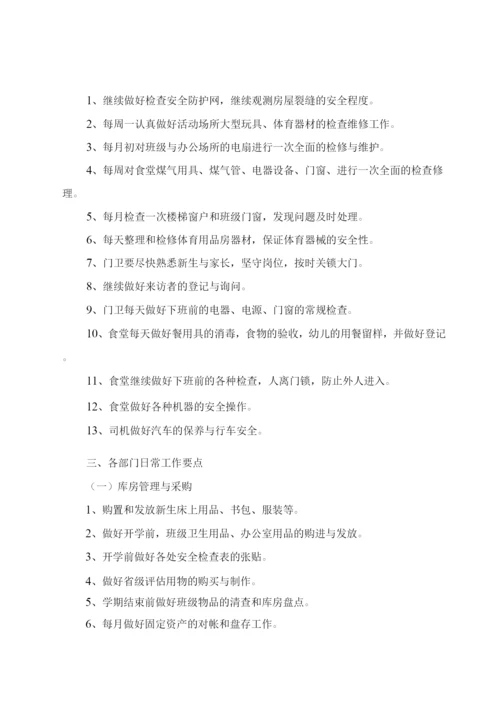 1、继续做好检查安全防护网，继续观测房屋裂缝的安全程度。

2、每周一认真做好活动场所大型玩具、体育器材的检查维修工作。

3、每月初对班级与办公场所的电扇进行一次全面的检修与维护。

4、每周对食堂煤气用具、煤气管、电器设备、门窗、进行一次全面的检查修理。

5、每月检查一次楼梯窗户和班级门窗，发现问题及时处理。

6、每天整理和检修体育用品房器材，保证体育器械的安全性。

7、门卫要尽快熟悉新生与家长，坚守岗位，按时关锁大门。

8、继续做好来访者的登记与询问。

9、门卫每天做好下班前的电器、电源、门窗的常规检查。

10、食堂每天做好餐用具的消毒，食物的验收，幼儿的用餐留样，并做好登记。

11、食堂继续做好下班前的各种检查，人离门锁，防止外人进入。

12、食堂做好各种机器的安全操作。

13、司机做好汽车的保养与行车安全。

三、各部门日常工作要点

（一）库房管理与采购

1、购置和发放新生床上用品、书包、服装等。

2、做好开学前，班级卫生用品、办公室用品的购进与发放。

3、开学前做好各处安全检查表的张贴。

4、做好省级评估用物的购买与制作。

5、学期结束前做好班级物品的清查和库房盘点。

6、每月做好固定资产的对帐和盘存工作。